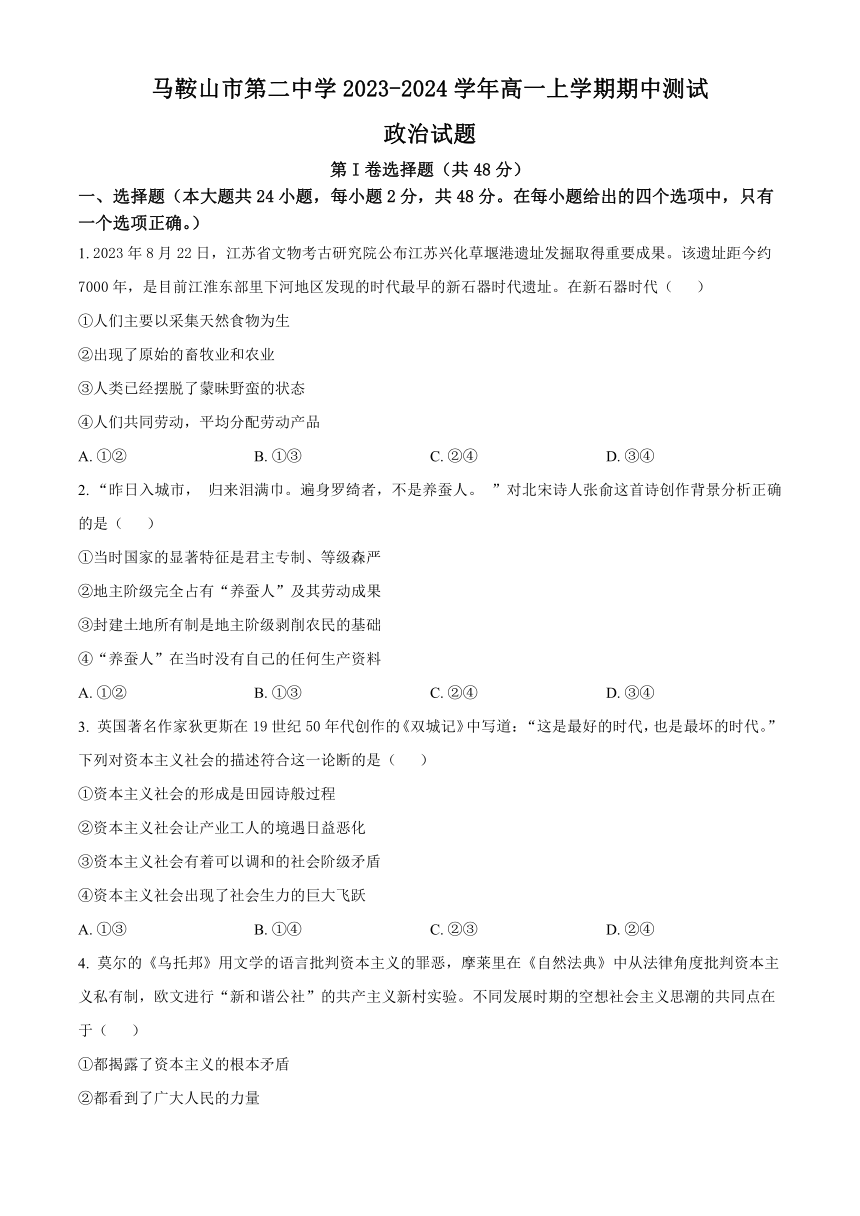 马鞍山市第二中学 2023-2024 学年高一上学期期中测试

政治试题

第 I 卷选择题（共 48 分）

一、选择题（本大题共 24 小题，每小题 2 分，共 48 分。在每小题给出的四个选项中，只有一个选项正确。）

1. 2023 年 8 月 22 日，江苏省文物考古研究院公布江苏兴化草堰港遗址发掘取得重要成果。该遗址距今约 7000 年，是目前江淮东部里下河地区发现的时代最早的新石器时代遗址。在新石器时代（　　）

①人们主要以采集天然食物为生

②出现了原始的畜牧业和农业

③人类已经摆脱了蒙昧野蛮的状态

④人们共同劳动，平均分配劳动产品

A. ①②　　B. ①③　　C. ②④　　D. ③④

2. “昨日入城市， 归来泪满巾。遍身罗绮者，不是养蚕人。 ”对北宋诗人张俞这首诗创作背景分析正确的是（　　）

①当时国家的显著特征是君主专制、等级森严

②地主阶级完全占有“养蚕人”及其劳动成果

③封建土地所有制是地主阶级剥削农民的基础

④“养蚕人”在当时没有自己的任何生产资料

A. ①②　　B. ①③　　C. ②④　　D. ③④

3. 英国著名作家狄更斯在 19 世纪 50 年代创作的《双城记》中写道：“这是最好的时代，也是最坏的时代。”下列对资本主义社会的描述符合这一论断的是（　　）

①资本主义社会的形成是田园诗般过程

②资本主义社会让产业工人的境遇日益恶化

③资本主义社会有着可以调和的社会阶级矛盾

④资本主义社会出现了社会生力的巨大飞跃

A. ①③　　B. ①④　　C. ②③　　D. ②④

4. 莫尔的《乌托邦》用文学的语言批判资本主义的罪恶，摩莱里在《自然法典》中从法律角度批判资本主义私有制，欧文进行“新和谐公社”的共产主义新村实验。不同发展时期的空想社会主义思潮的共同点在于（　　）

①都揭露了资本主义的根本矛盾

②都看到了广大人民的力量